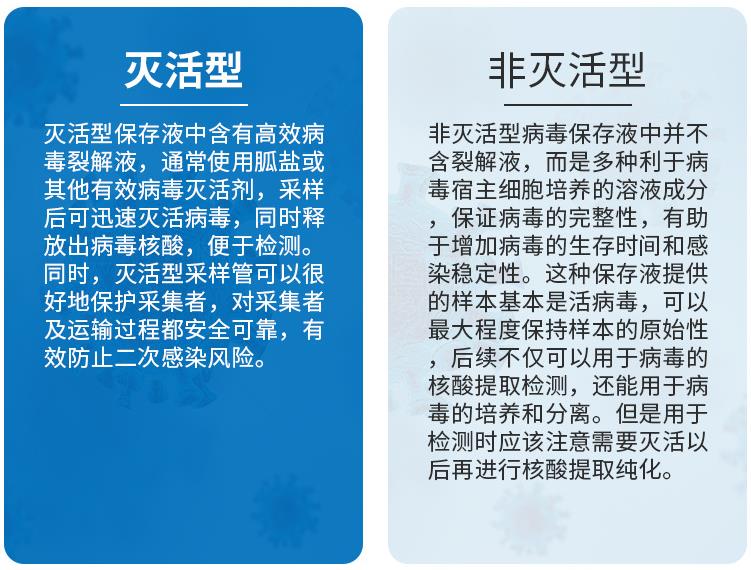 灭活型

灭活型保存液中含有高效病毒裂解液，通常使用胍盐或其他有效病毒灭活剂，采样后可迅速灭活病毒，同时释放出病毒核酸，便于检测。同时，灭活型采样管可以很好地保护采集者，对采集者及运输过程都安全可靠，有效防止二次感染风险。

非灭活型

非灭活型病毒保存液中并不含裂解液，而是多种利于病毒宿主细胞培养的溶液成分，保证病毒的完整性，有助于增加病毒的生存时间和感染稳定性。这种保存液提供的样本基本是活病毒，可以最大程度保持样本的原始性，后续不仅可以用于病毒的核酸提取检测，还能用于病毒的培养和分离。但是用于检测时应该注意需要灭活以后再进行核酸提取纯化。